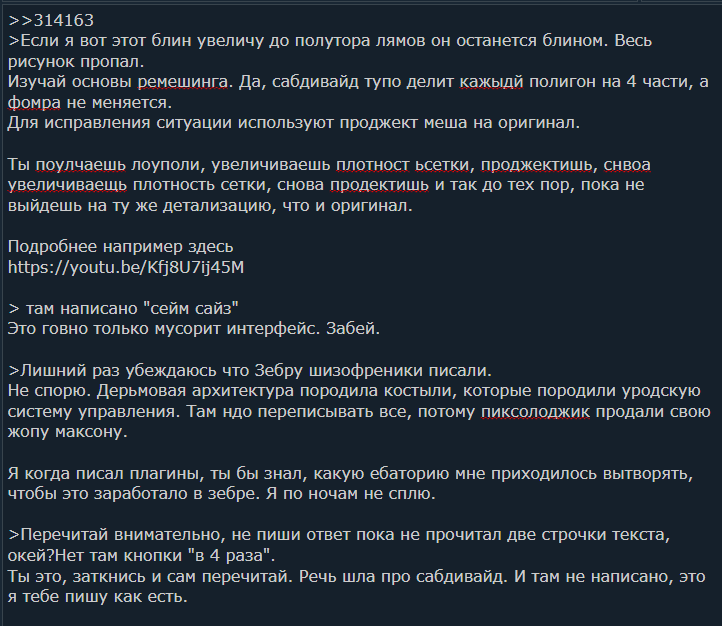 >>314163
>Если я вот этот блин увеличу до полутора лямов он останется блином. Весь рисунок пропал.
Изучай основы ремешинга. Да, сабдивайд тупо делит кажыдй полигон на 4 части, а фомра не меняется.
Для исправления ситуации используют проджект меша на оригинал.

Ты поулчаешь лоуполи, увеличиваешь плотност ьсетки, проджектишь, снвоа увеличиваещь плотность сетки, снова продектишь и так до тех пор, пока не выйдешь на ту же детализацию, что и оригинал.

Подробнее например здесь
https://youtu.be/Kfj8U7ij45M

> там написано "сейм сайз"
Это говно только мусорит интерфейс. Забей.

>Лишний раз убеждаюсь что Зебру шизофреники писали.
Не спорю. Дерьмовая архитектура породила костыли, которые породили уродскую систему управления. Там ндо переписывать все, потому пиксолоджик продали свою жопу максону.

Я когда писал плагины, ты бы знал, какую ебаторию мне приходилось вытворять, чтобы это заработало в зебре. Я по ночам не сплю.

>Перечитай внимательно, не пиши ответ пока не прочитал две строчки текста, окей?Нет там кнопки "в 4 раза".
Ты это, заткнись и сам перечитай. Речь шла про сабдивайд. И там не написано, это я тебе пишу как есть.